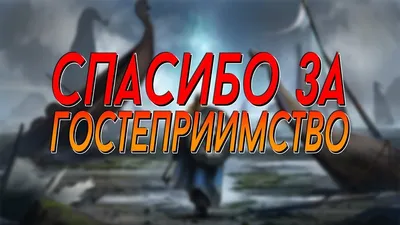 СПАСИБО ЗА ГОСТЕПРИИМСТВО